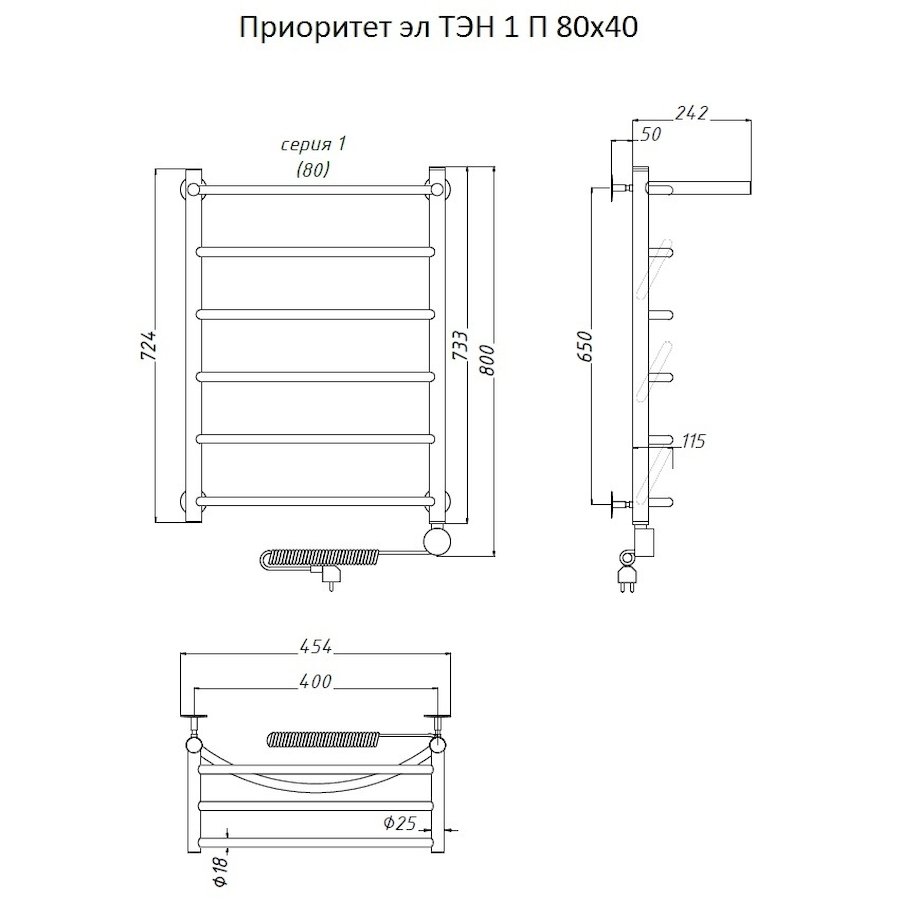 Приоритет эл ТЭН 1 П 80х40

серия 1
(80)

724

733

800

242

50

650

115

454

400

Ф25

Ф18